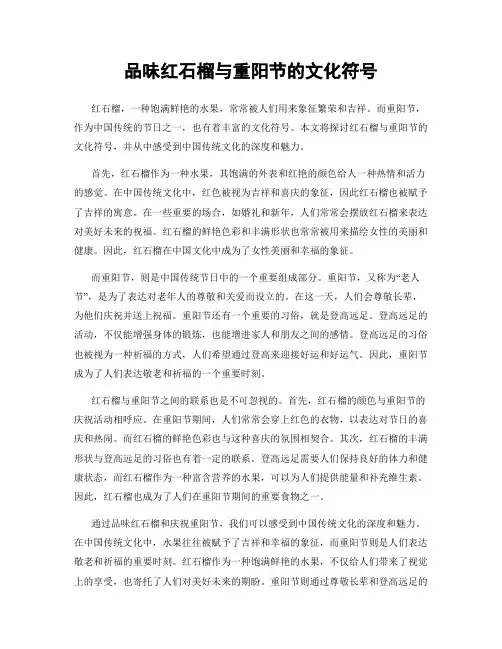 品味红石榴与重阳节的文化符号

红石榴，一种饱满鲜艳的水果，常常被人们用来象征繁荣和吉祥。而重阳节，作为中国传统的节日之一，也有着丰富的文化符号。本文将探讨红石榴与重阳节的文化符号，并从中感受到中国传统文化的深度和魅力。

首先，红石榴作为一种水果，其饱满的外表和红艳的颜色给人一种热情和活力的感觉。在中国传统文化中，红色被视为吉祥和喜庆的象征，因此红石榴也被赋予了吉祥的寓意。在一些重要的场合，如婚礼和新年，人们常常会摆放红石榴来表达对美好未来的祝福。红石榴的鲜艳色彩和丰满形状也常常被用来描绘女性的美丽和健康。因此，红石榴在中国文化中成为了女性美丽和幸福的象征。

而重阳节，则是中国传统节日中的一个重要组成部分。重阳节，又称为“老人节”，是为了表达对老年人的尊敬和关爱而设立的。在这一天，人们会尊敬长辈，为他们庆祝并送上祝福。重阳节还有一个重要的习俗，就是登高远足。登高远足的活动，不仅能增强身体的锻炼，也能增进家人和朋友之间的感情。登高远足的习俗也被视为一种祈福的方式，人们希望通过登高来迎接好运和好运气。因此，重阳节成为了人们表达敬老和祈福的一个重要时刻。

红石榴与重阳节之间的联系也是不可忽视的。首先，红石榴的颜色与重阳节的庆祝活动相呼应。在重阳节期间，人们常常会穿上红色的衣物，以表达对节日的喜庆和热闹。而红石榴的鲜艳色彩也与这种喜庆的氛围相契合。其次，红石榴的丰满形状与登高远足的习俗也有着一定的联系。登高远足需要人们保持良好的体力和健康状态，而红石榴作为一种富含营养的水果，可以为人们提供能量和补充维生素。因此，红石榴也成为了人们在重阳节期间的重要食物之一。

通过品味红石榴和庆祝重阳节，我们可以感受到中国传统文化的深度和魅力。在中国传统文化中，水果往往被赋予了吉祥和幸福的象征，而重阳节则是人们表达敬老和祈福的重要时刻。红石榴作为一种饱满鲜艳的水果，不仅给人们带来了视觉上的享受，也寄托了人们对美好未来的期盼。重阳节则通过尊敬长辈和登高远足的